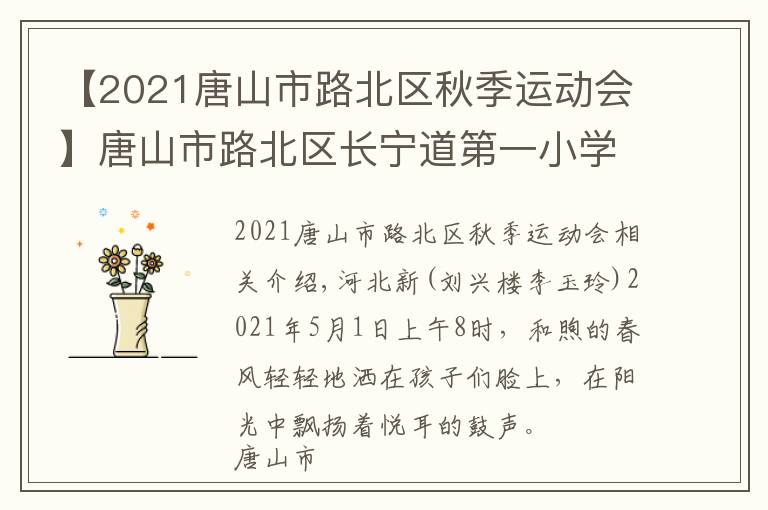 【2021唐山市路北区秋季运动会】唐山市路北区长宁道第一小学

2021唐山市路北区秋季运动会相关介绍,河北新(刘兴楼李玉玲)2021年5月1日上午8时，和煦的春风轻轻地洒在孩子们脸上，在阳光中飘扬着悦耳的鼓声。
唐山市